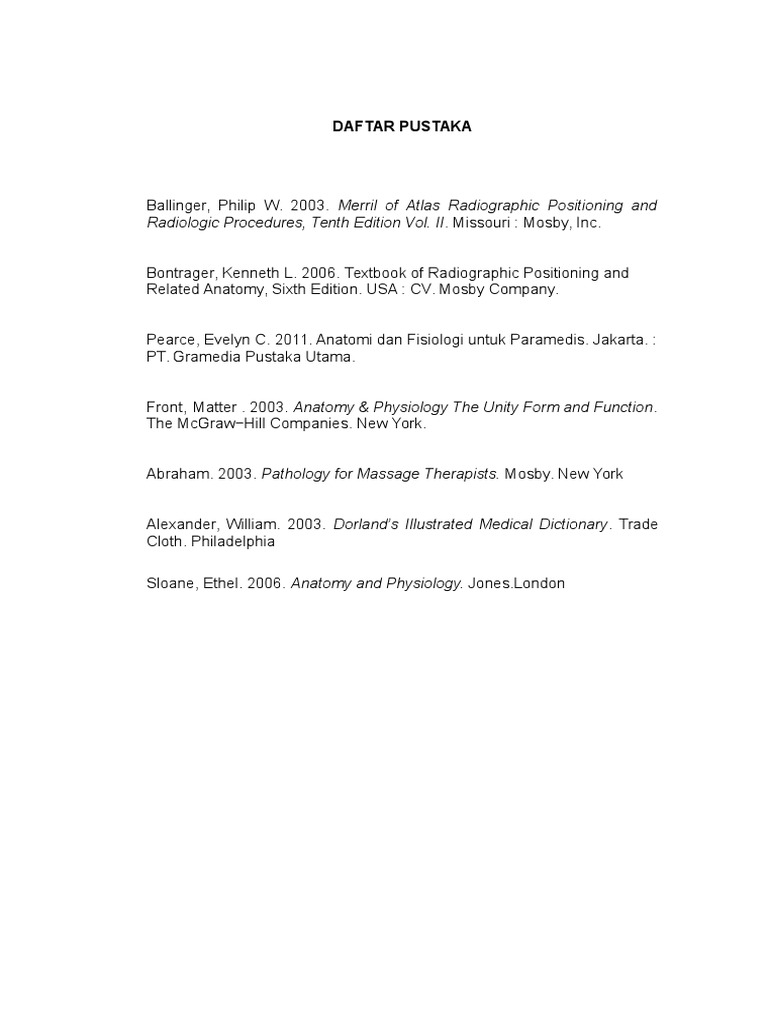 DAFTAR PUSTAKA

Ballinger, Philip W. 2003. Merril of Atlas Radiographic Positioning and Radiologic Procedures, Tenth Edition Vol. II. Missouri : Mosby, Inc.

Bontrager, Kenneth L. 2006. Textbook of Radiographic Positioning and Related Anatomy, Sixth Edition. USA : CV. Mosby Company.

Pearce, Evelyn C. 2011. Anatomi dan Fisiologi untuk Paramedis. Jakarta. : PT. Gramedia Pustaka Utama.

Front, Matter . 2003. Anatomy & Physiology The Unity Form and Function. The McGraw−Hill Companies. New York.

Abraham. 2003. Pathology for Massage Therapists. Mosby. New York

Alexander, William. 2003. Dorland's Illustrated Medical Dictionary. Trade Cloth. Philadelphia

Sloane, Ethel. 2006. Anatomy and Physiology. Jones.London